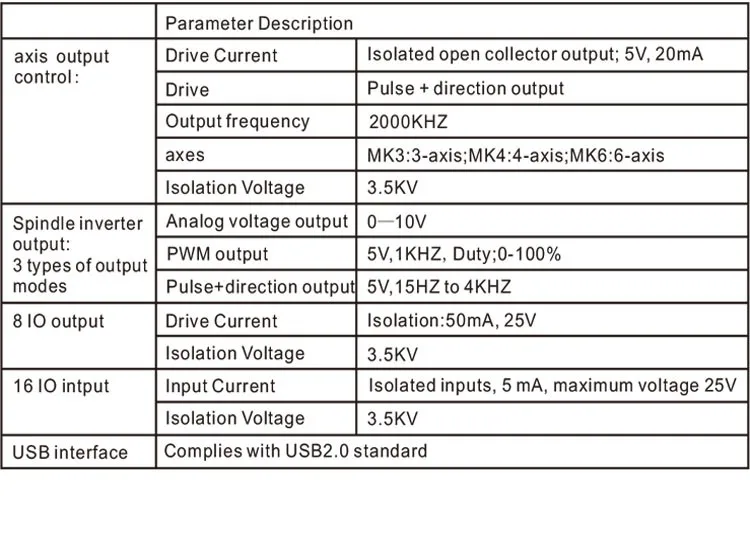 |  | Parameter Description |  |
|---|---|---|
| axis output control: | Drive Current | Isolated open collector output; 5V, 20mA |
|  | Drive | Pulse + direction output |
|  | Output frequency | 2000KHZ |
|  | axes | MK3:3-axis;MK4:4-axis;MK6:6-axis |
|  | Isolation Voltage | 3.5KV |
| Spindle inverter output: 3 types of output modes | Analog voltage output | 0—10V |
|  | PWM output | 5V,1KHZ, Duty;0-100% |
|  | Pulse+direction output | 5V,15HZ to 4KHZ |
| 8 IO output | Drive Current | Isolation:50mA, 25V |
|  | Isolation Voltage | 3.5KV |
| 16 IO intput | Input Current | Isolated inputs, 5 mA, maximum voltage 25V |
|  | Isolation Voltage | 3.5KV |
| USB interface | Complies with USB2.0 standard |  |